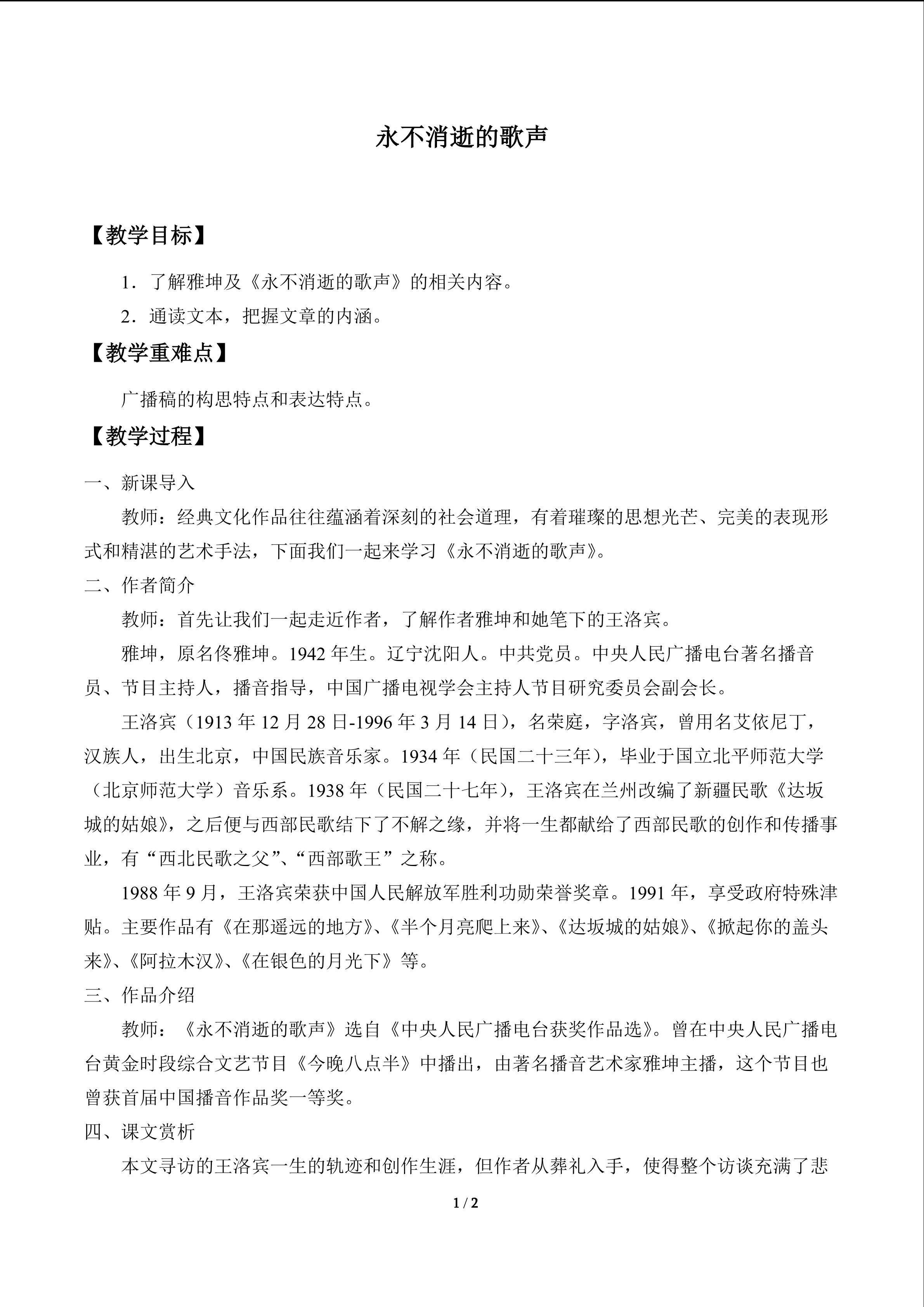 永不消逝的歌声

【教学目标】

1．了解雅坤及《永不消逝的歌声》的相关内容。

2．通读文本，把握文章的内涵。

【教学重难点】

广播稿的构思特点和表达特点。

【教学过程】

一、新课导入

教师：经典文化作品往往蕴涵着深刻的社会道理，有着璀璨的思想光芒、完美的表现形式和精湛的艺术手法，下面我们一起来学习《永不消逝的歌声》。

二、作者简介

教师：首先让我们一起走近作者，了解作者雅坤和她笔下的王洛宾。

雅坤，原名佟雅坤。1942年生。辽宁沈阳人。中共党员。中央人民广播电台著名播音员、节目主持人，播音指导，中国广播电视学会主持人节目研究委员会副会长。

王洛宾（1913年12月28日-1996年3月14日），名荣庭，字洛宾，曾用名艾依尼丁，汉族人，出生北京，中国民族音乐家。1934年（民国二十三年），毕业于国立北平师范大学（北京师范大学）音乐系。1938年（民国二十七年），王洛宾在兰州改编了新疆民歌《达坂城的姑娘》，之后便与西部民歌结下了不解之缘，并将一生都献给了西部民歌的创作和传播事业，有“西北民歌之父”、“西部歌王”之称。

1988年9月，王洛宾荣获中国人民解放军胜利功勋荣誉奖章。1991年，享受政府特殊津贴。主要作品有《在那遥远的地方》、《半个月亮爬上来》、《达坂城的姑娘》、《掀起你的盖头来》、《阿拉木汉》、《在银色的月光下》等。

三、作品介绍

教师：《永不消逝的歌声》选自《中央人民广播电台获奖作品选》。曾在中央人民广播电台黄金时段综合文艺节目《今晚八点半》中播出，由著名播音艺术家雅坤主播，这个节目也曾获首届中国播音作品奖一等奖。

四、课文赏析

本文寻访的王洛宾一生的轨迹和创作生涯，但作者从葬礼入手，使得整个访谈充满了悲

1 / 2